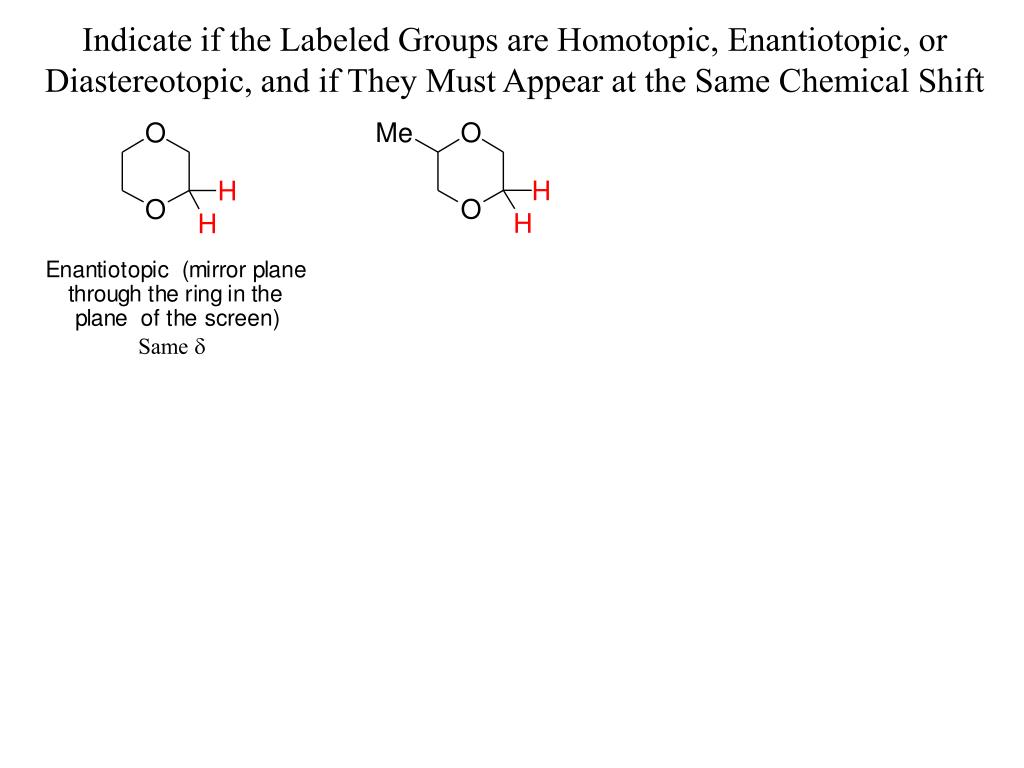 Indicate if the Labeled Groups are Homotopic, Enantiotopic, or Diastereotopic, and if They Must Appear at the Same Chemical Shift

O
O
H
H

Me
O
O
H
H

Enantiotopic (mirror plane through the ring in the plane of the screen)
Same $\delta$